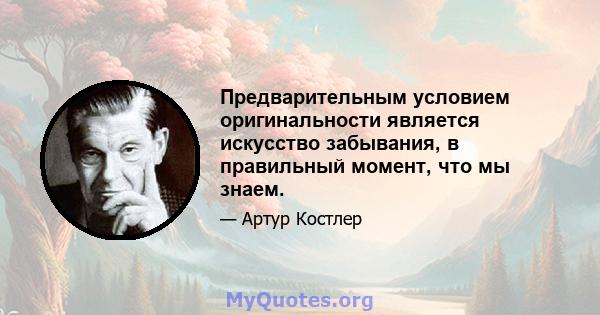 Предварительным условием оригинальности является искусство забывания, в правильный момент, что мы знаем.

— Артур Костлер

MyQuotes.org